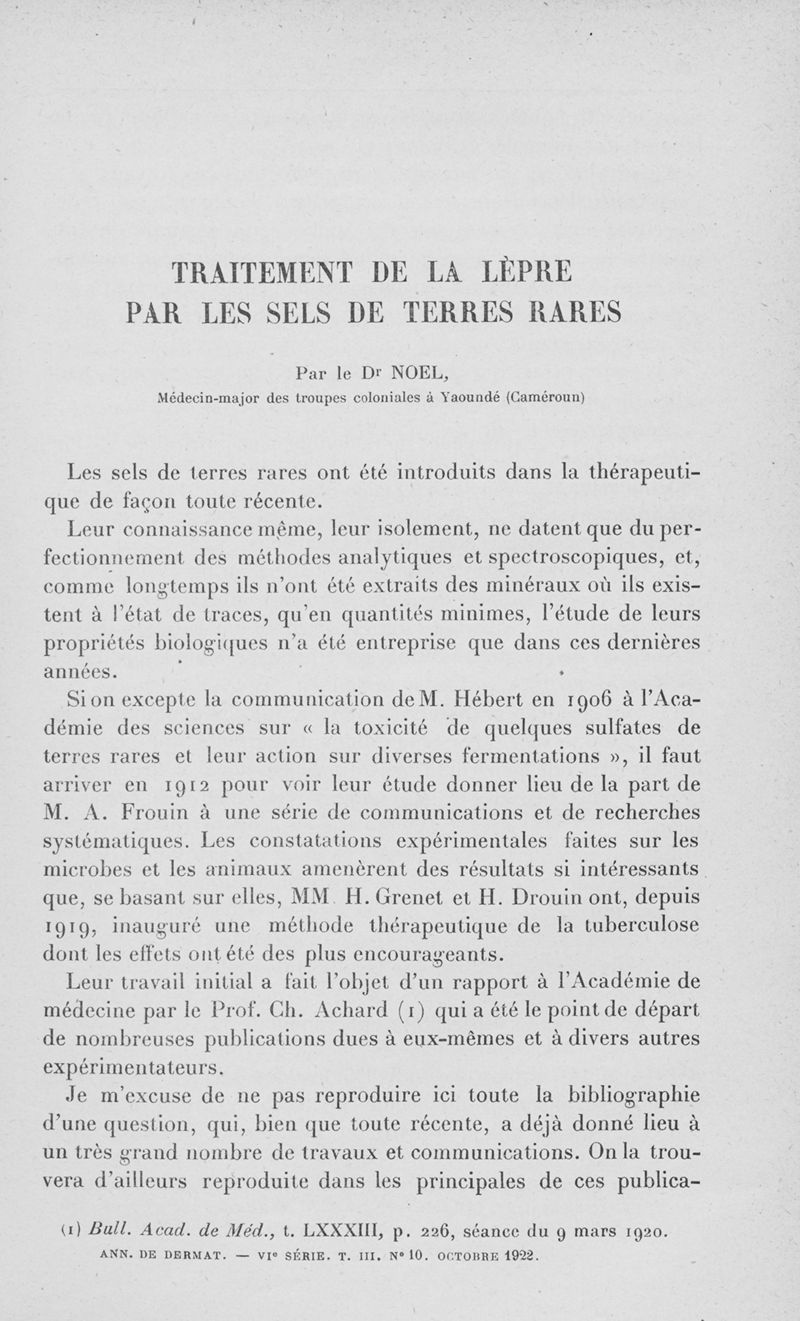 TRAITEMENT DE LA LÈPRE
PAR LES SELS DE TERRES RARES

Par le Dr NOEL,
Médecin-major des troupes coloniales à Yaoundé (Caméroun)

Les sels de terres rares ont été introduits dans la thérapeutique de façon toute récente.

Leur connaissance même, leur isolement, ne datent que du perfectionnement des méthodes analytiques et spectroscopiques, et, comme longtemps ils n'ont été extraits des minéraux où ils existent à l'état de traces, qu'en quantités minimes, l'étude de leurs propriétés biologiques n'a été entreprise que dans ces dernières années.

Si on excepte la communication de M. Hébert en 1906 à l'Académie des sciences sur « la toxicité de quelques sulfates de terres rares et leur action sur diverses fermentations », il faut arriver en 1912 pour voir leur étude donner lieu de la part de M. A. Frouin à une série de communications et de recherches systématiques. Les constatations expérimentales faites sur les microbes et les animaux amenèrent des résultats si intéressants que, se basant sur elles, MM. H. Grenet et H. Drouin ont, depuis 1919, inauguré une méthode thérapeutique de la tuberculose dont les effets ont été des plus encourageants.

Leur travail initial a fait l'objet d'un rapport à l'Académie de médecine par le Prof. Ch. Achard (1) qui a été le point de départ de nombreuses publications dues à eux-mêmes et à divers autres expérimentateurs.

Je m'excuse de ne pas reproduire ici toute la bibliographie d'une question, qui, bien que toute récente, a déjà donné lieu à un très grand nombre de travaux et communications. On la trouvera d'ailleurs reproduite dans les principales de ces publica-

(1) Bull. Acad. de Méd., t. LXXXIII, p. 226, séance du 9 mars 1920.
ANN. DE DERMAT. — VIe SÉRIE. T. III. N° 10. OCTOBRE 1922.